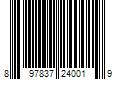 8 97837 24001 9